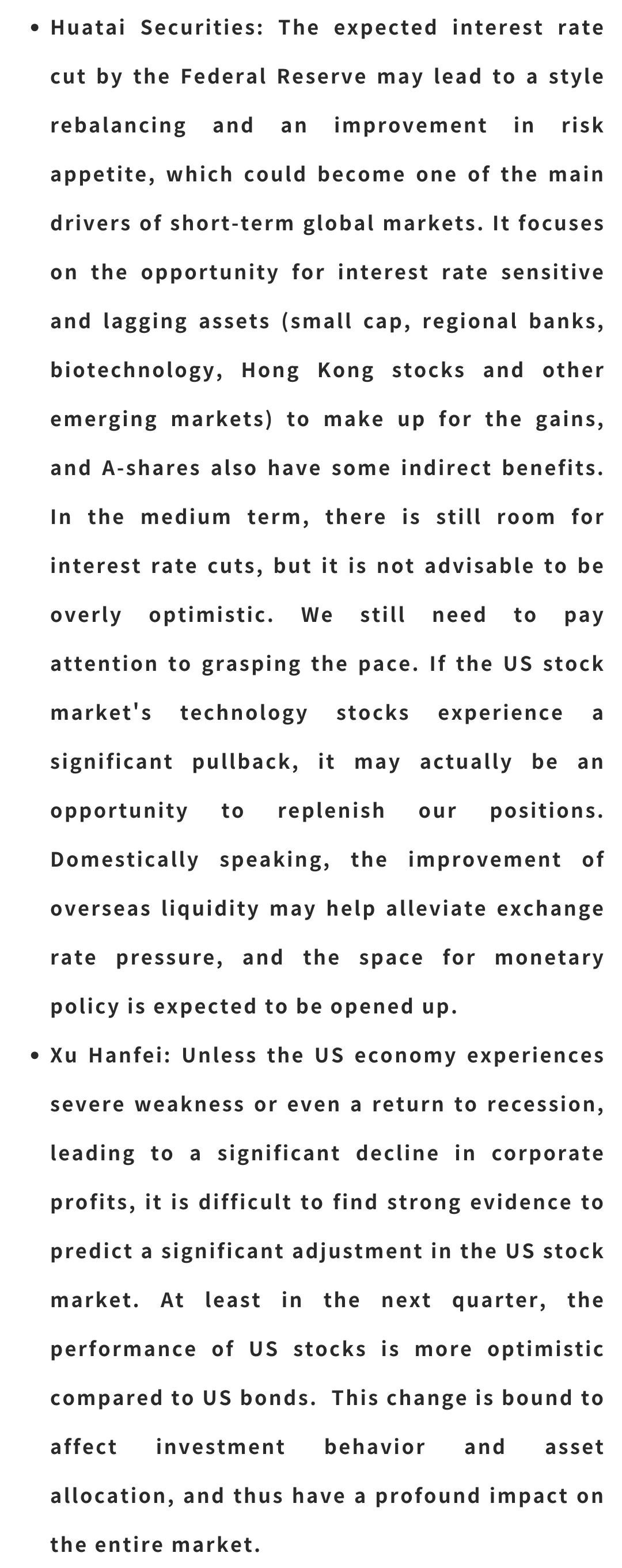 • Huatai Securities: The expected interest rate cut by the Federal Reserve may lead to a style rebalancing and an improvement in risk appetite, which could become one of the main drivers of short-term global markets. It focuses on the opportunity for interest rate sensitive and lagging assets (small cap, regional banks, biotechnology, Hong Kong stocks and other emerging markets) to make up for the gains, and A-shares also have some indirect benefits. In the medium term, there is still room for interest rate cuts, but it is not advisable to be overly optimistic. We still need to pay attention to grasping the pace. If the US stock market's technology stocks experience a significant pullback, it may actually be an opportunity to replenish our positions. Domestically speaking, the improvement of overseas liquidity may help alleviate exchange rate pressure, and the space for monetary policy is expected to be opened up.

• Xu Hanfei: Unless the US economy experiences severe weakness or even a return to recession, leading to a significant decline in corporate profits, it is difficult to find strong evidence to predict a significant adjustment in the US stock market. At least in the next quarter, the performance of US stocks is more optimistic compared to US bonds. This change is bound to affect investment behavior and asset allocation, and thus have a profound impact on the entire market.